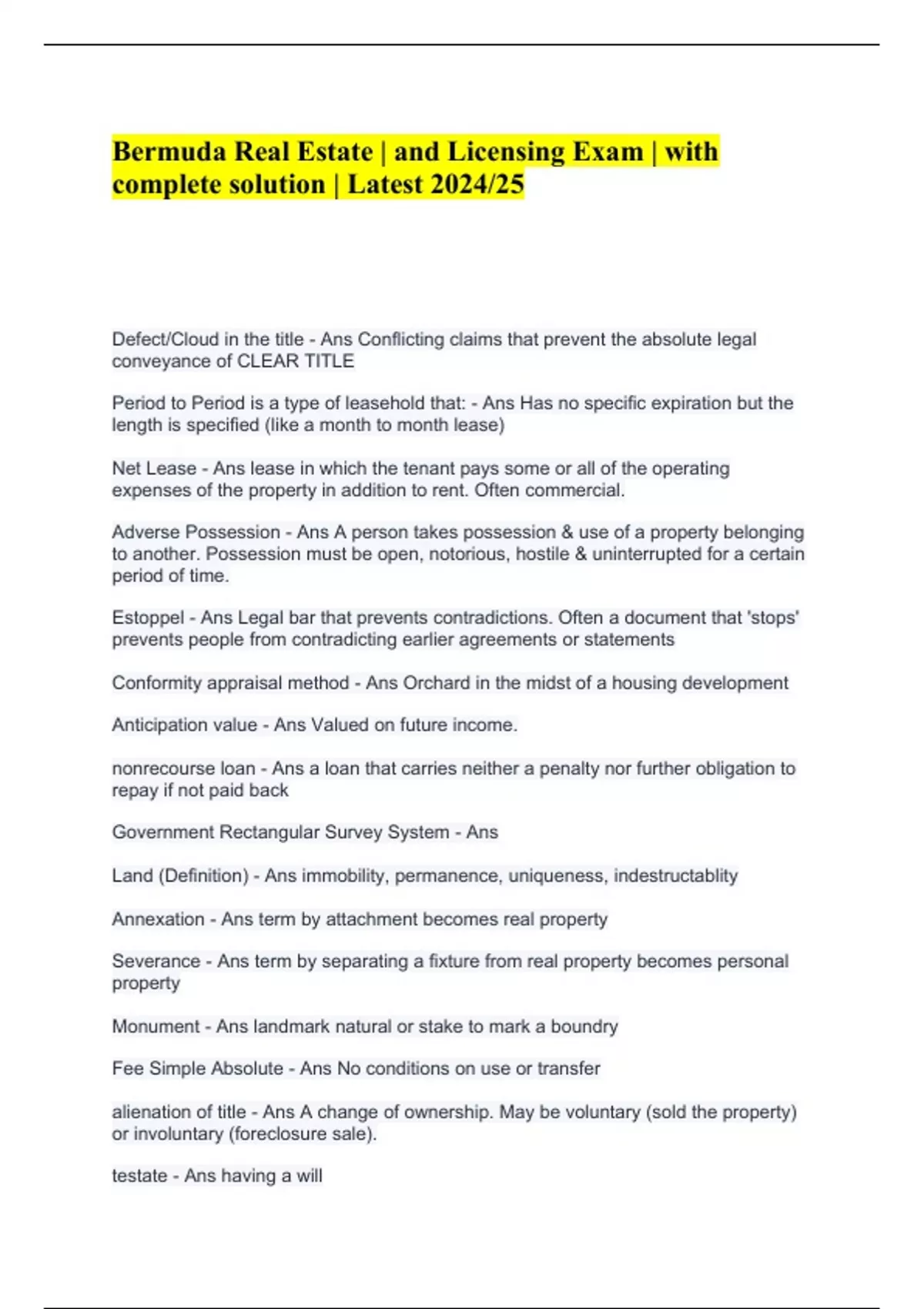 Bermuda Real Estate | and Licensing Exam | with complete solution | Latest 2024/25

Defect/Cloud in the title - Ans Conflicting claims that prevent the absolute legal conveyance of CLEAR TITLE

Period to Period is a type of leasehold that: - Ans Has no specific expiration but the length is specified (like a month to month lease)

Net Lease - Ans lease in which the tenant pays some or all of the operating expenses of the property in addition to rent. Often commercial.

Adverse Possession - Ans A person takes possession & use of a property belonging to another. Possession must be open, notorious, hostile & uninterrupted for a certain period of time.

Estoppel - Ans Legal bar that prevents contradictions. Often a document that 'stops' prevents people from contradicting earlier agreements or statements

Conformity appraisal method - Ans Orchard in the midst of a housing development

Anticipation value - Ans Valued on future income.

nonrecourse loan - Ans a loan that carries neither a penalty nor further obligation to repay if not paid back

Government Rectangular Survey System - Ans

Land (Definition) - Ans immobility, permanence, uniqueness, indestructablity

Annexation - Ans term by attachment becomes real property

Severance - Ans term by separating a fixture from real property becomes personal property

Monument - Ans landmark natural or stake to mark a boundry

Fee Simple Absolute - Ans No conditions on use or transfer

alienation of title - Ans A change of ownership. May be voluntary (sold the property) or involuntary (foreclosure sale).

testate - Ans having a will